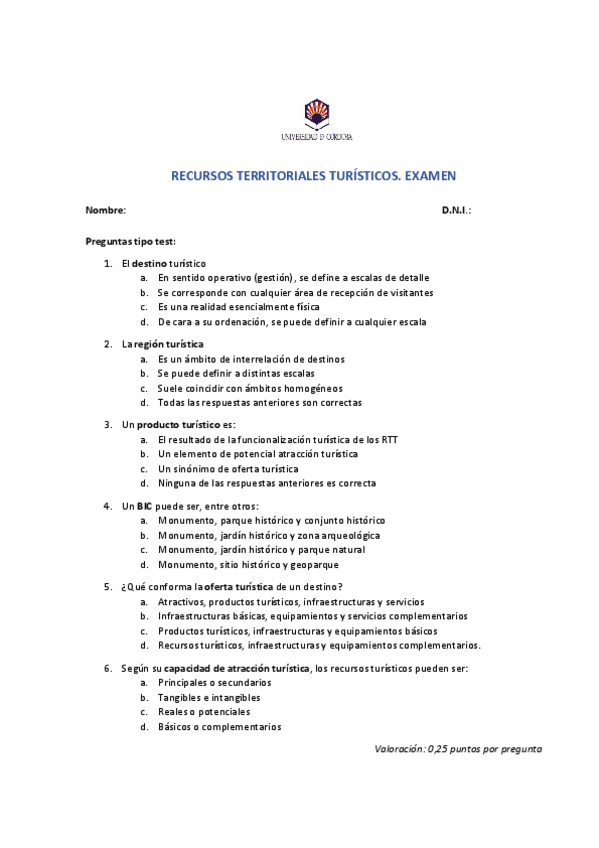 UNIVERSIDAD D CORDOBA

RECURSOS TERRITORIALES TURÍSTICOS. EXAMEN

Nombre: D.N.I.:

Preguntas tipo test:

1. El destino turístico
a. En sentido operativo (gestión), se define a escalas de detalle
b. Se corresponde con cualquier área de recepción de visitantes
c. Es una realidad esencialmente física
d. De cara a su ordenación, se puede definir a cualquier escala

2. La región turística
a. Es un ámbito de interrelación de destinos
b. Se puede definir a distintas escalas
c. Suele coincidir con ámbitos homogéneos
d. Todas las respuestas anteriores son correctas

3. Un producto turístico es:
a. El resultado de la funcionalización turística de los RTT
b. Un elemento de potencial atracción turística
c. Un sinónimo de oferta turística
d. Ninguna de las respuestas anteriores es correcta

4. Un BIC puede ser, entre otros:
a. Monumento, parque histórico y conjunto histórico
b. Monumento, jardín histórico y zona arqueológica
c. Monumento, jardín histórico y parque natural
d. Monumento, sitio histórico y geoparque

5. ¿Qué conforma la oferta turística de un destino?
a. Atractivos, productos turísticos, infraestructuras y servicios
b. Infraestructuras básicas, equipamientos y servicios complementarios
c. Productos turísticos, infraestructuras y equipamientos básicos
d. Recursos turísticos, infraestructuras y equipamientos complementarios.

6. Según su capacidad de atracción turística, los recursos turísticos pueden ser:
a. Principales o secundarios
b. Tangibles e intangibles
c. Reales o potenciales
d. Básicos o complementarios

Valoración: 0,25 puntos por pregunta